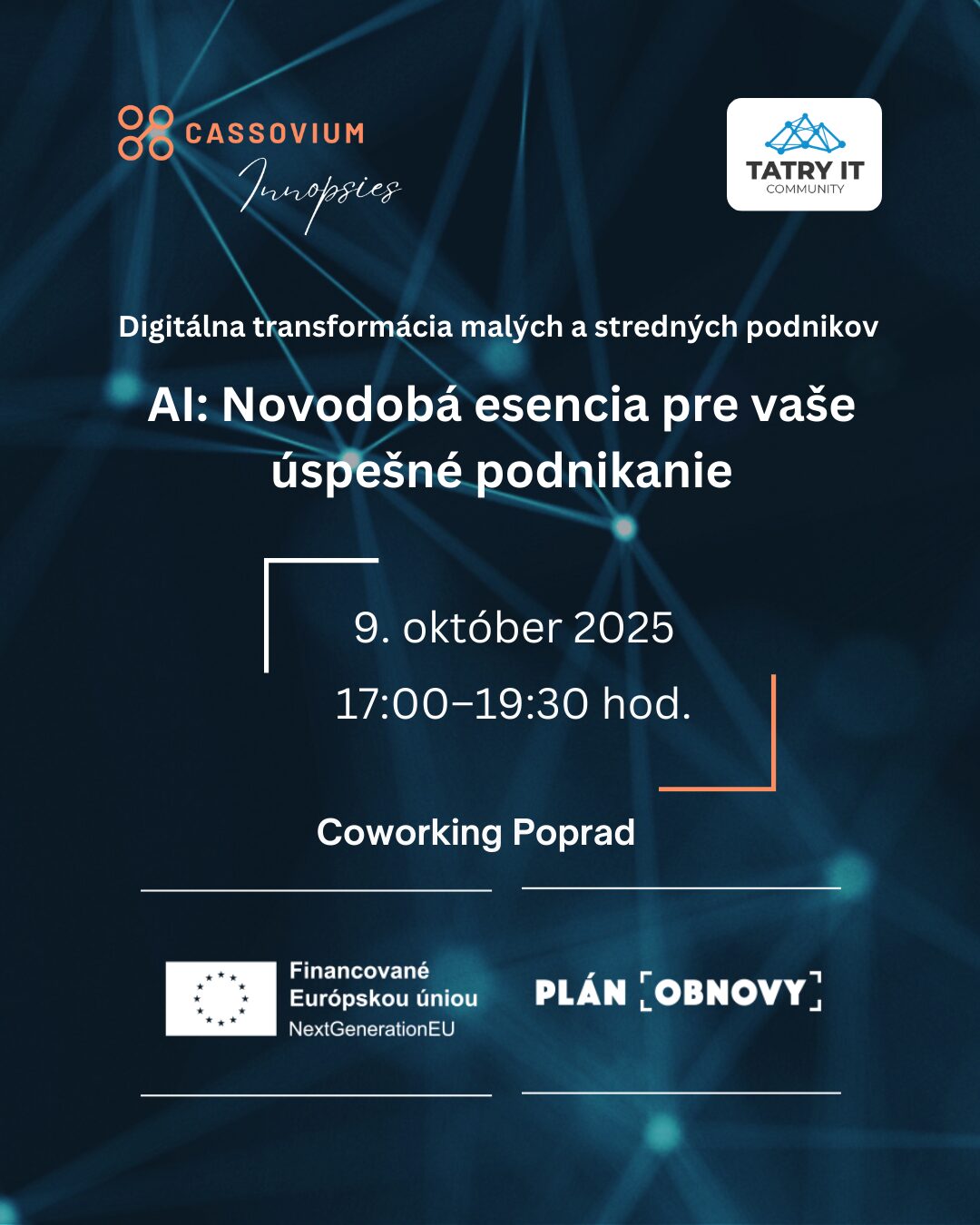 CASSOVIUM Innopsies

TATRY IT COMMUNITY

Digitálna transformácia malých a stredných podnikov

AI: Novodobá esencia pre vaše úspešné podnikanie

9. október 2025

17:00–19:30 hod.

Coworking Poprad

Financované Európskou úniou NextGenerationEU

PLÁN OBNOVY